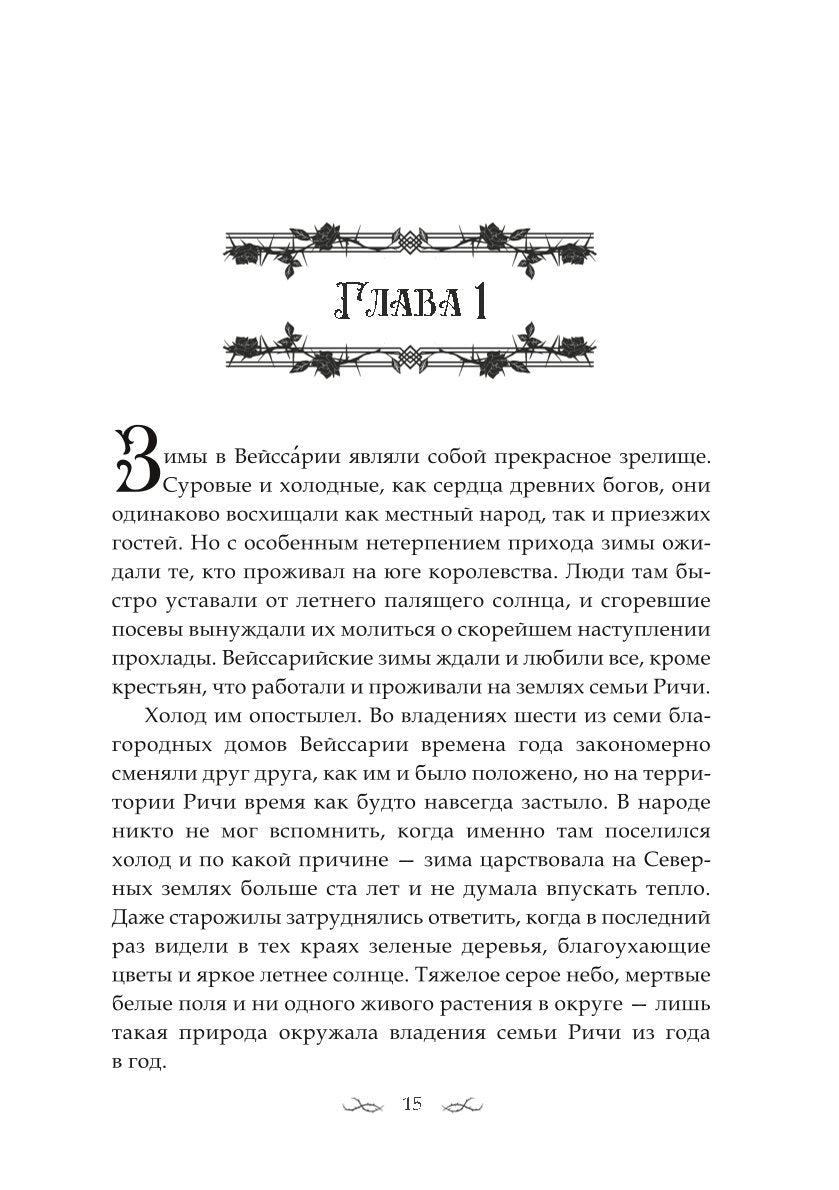 Глава 1

Зимы в Вейсса́рии являли собой прекрасное зрелище. Суровые и холодные, как сердца древних богов, они одинаково восхищали как местный народ, так и приезжих гостей. Но с особенным нетерпением прихода зимы ожидали те, кто проживал на юге королевства. Люди там быстро уставали от летнего палящего солнца, и сгоревшие посевы вынуждали их молиться о скорейшем наступлении прохлады. Вейссарийские зимы ждали и любили все, кроме крестьян, что работали и проживали на землях семьи Ричи.

Холод им опостылел. Во владениях шести из семи благородных домов Вейссарии времена года закономерно сменяли друг друга, как им и было положено, но на территории Ричи время как будто навсегда застыло. В народе никто не мог вспомнить, когда именно там поселился холод и по какой причине — зима царствовала на Северных землях больше ста лет и не думала впускать тепло. Даже старожилы затруднялись ответить, когда в последний раз видели в тех краях зеленые деревья, благоухающие цветы и яркое летнее солнце. Тяжелое серое небо, мертвые белые поля и ни одного живого растения в округе — лишь такая природа окружала владения семьи Ричи из года в год.

15